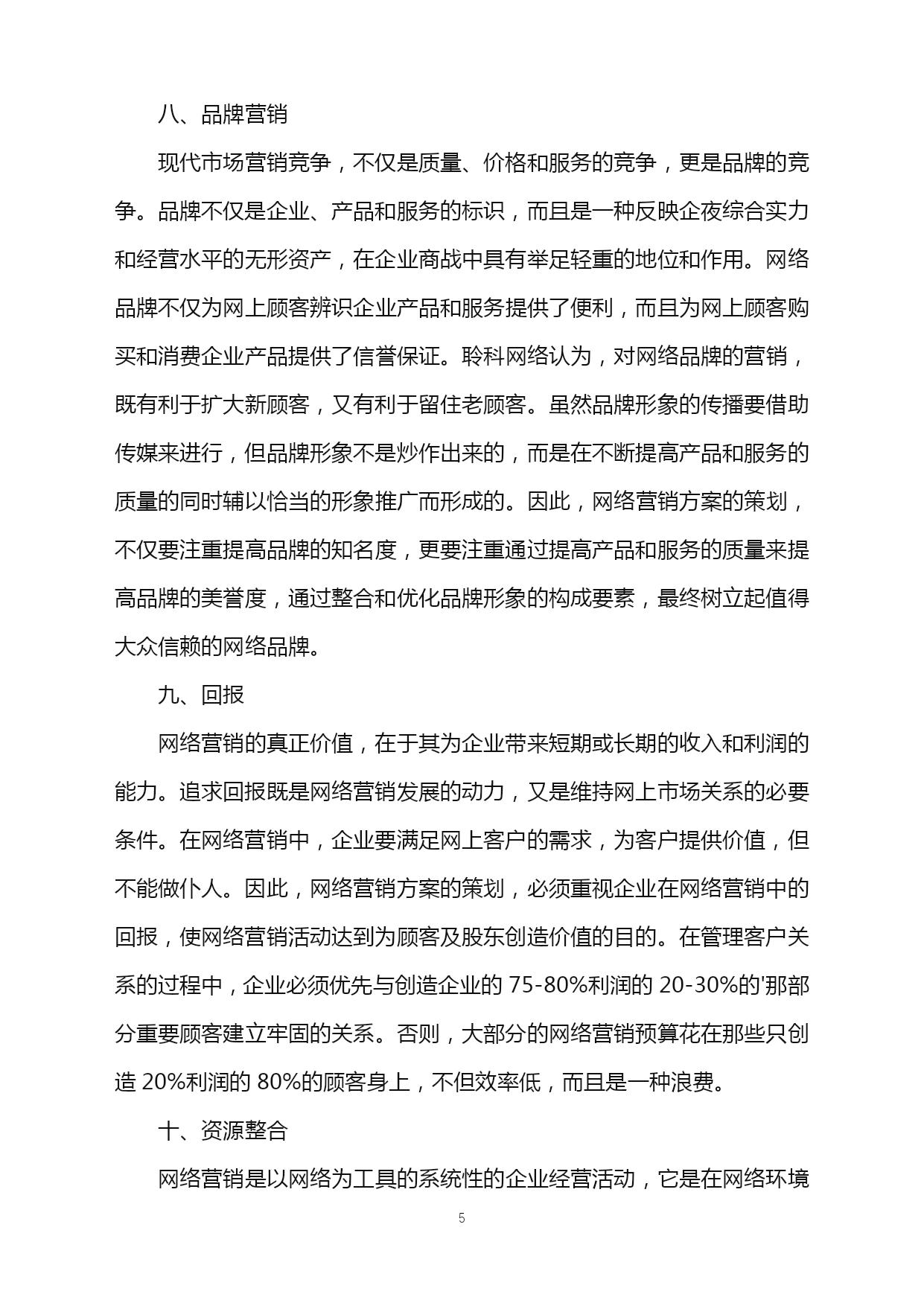 八、品牌营销

现代市场营销竞争，不仅是质量、价格和服务的竞争，更是品牌的竞争。品牌不仅是企业、产品和服务的标识，而且是一种反映企夜综合实力和经营水平的无形资产，在企业商战中具有举足轻重的地位和作用。网络品牌不仅为网上顾客辨识企业产品和服务提供了便利，而且为网上顾客购买和消费企业产品提供了信誉保证。聆科网络认为，对网络品牌的营销，既有利于扩大新顾客，又有利于留住老顾客。虽然品牌形象的传播要借助传媒来进行，但品牌形象不是炒作出来的，而是在不断提高产品和服务的质量的同时辅以恰当的形象推广而形成的。因此，网络营销方案的策划，不仅要注重提高品牌的知名度，更要注重通过提高产品和服务的质量来提高品牌的美誉度，通过整合和优化品牌形象的构成要素，最终树立起值得大众信赖的网络品牌。

九、回报

网络营销的真正价值，在于其为企业带来短期或长期的收入和利润的能力。追求回报既是网络营销发展的动力，又是维持网上市场关系的必要条件。在网络营销中，企业要满足网上客户的需求，为客户提供价值，但不能做仆人。因此，网络营销方案的策划，必须重视企业在网络营销中的回报，使网络营销活动达到为顾客及股东创造价值的目的。在管理客户关系的过程中，企业必须优先与创造企业的 75-80%利润的 20-30%的'那部分重要顾客建立牢固的关系。否则，大部分的网络营销预算花在那些只创造 20%利润的 80%的顾客身上，不但效率低，而且是一种浪费。

十、资源整合

网络营销是以网络为工具的系统性的企业经营活动，它是在网络环境

5